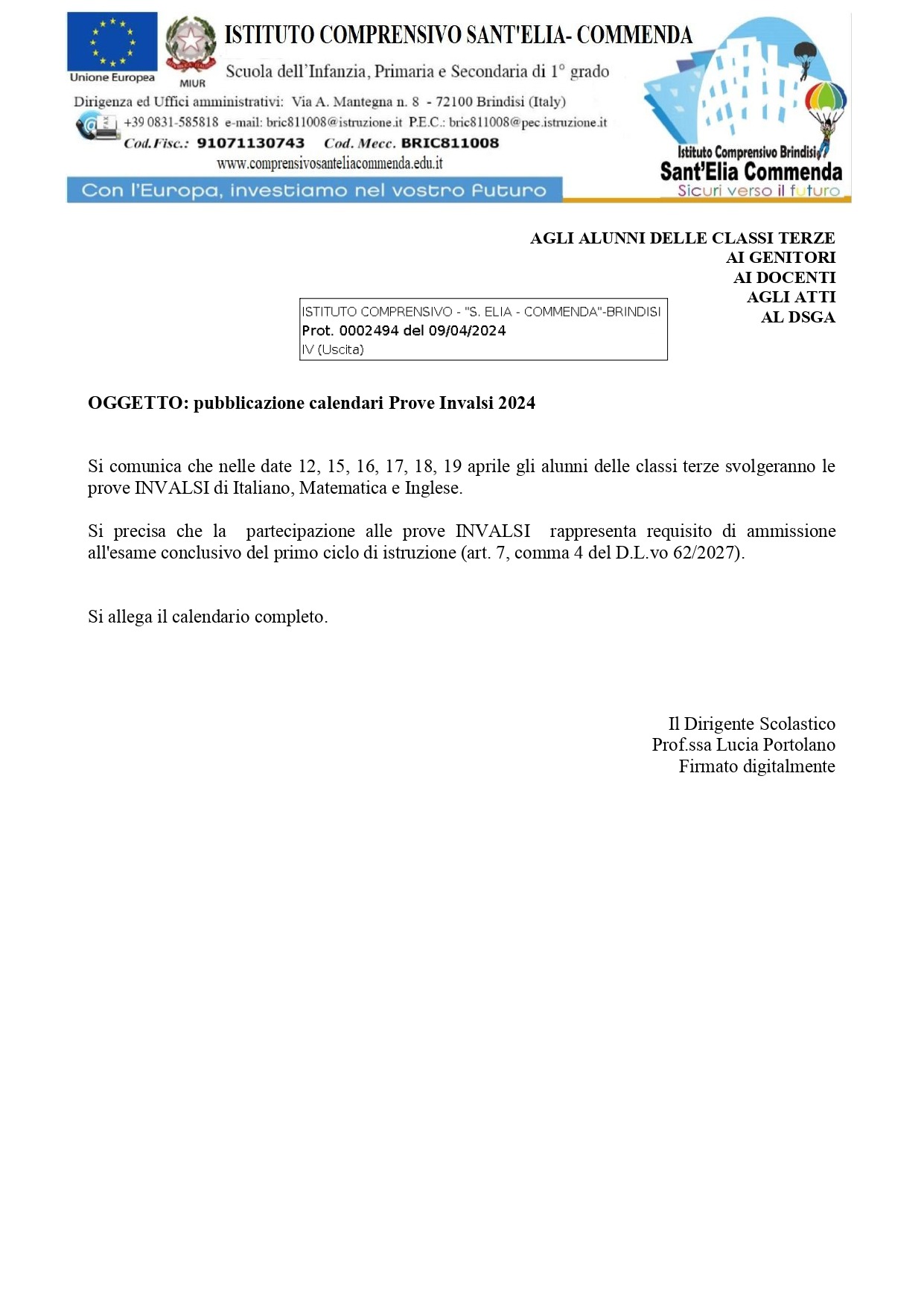 Unione Europea
MIUR
ISTITUTO COMPRENSIVO SANT'ELIA- COMMENDA
Scuola dell'Infanzia, Primaria e Secondaria di 1° grado
Dirigenza ed Uffici amministrativi: Via A. Mantegna n. 8 - 72100 Brindisi (Italy)
+39 0831-585818 e-mail: bric811008@istruzione.it P.E.C.: bric811008@pec.istruzione.it
Cod.Fisc.: 91071130743 Cod. Mecc. BRIC811008
www.comprensivosanteliacommenda.edu.it
Con l'Europa, investiamo nel vostro futuro
Istituto Comprensivo Brindisi
Sant'Elia Commenda
Sicuri verso il futuro

AGLI ALUNNI DELLE CLASSI TERZE
AI GENITORI
AI DOCENTI
AGLI ATTI
AL DSGA

ISTITUTO COMPRENSIVO - "S. ELIA - COMMENDA"-BRINDISI
Prot. 0002494 del 09/04/2024
IV (Uscita)

OGGETTO: pubblicazione calendari Prove Invalsi 2024

Si comunica che nelle date 12, 15, 16, 17, 18, 19 aprile gli alunni delle classi terze svolgeranno le prove INVALSI di Italiano, Matematica e Inglese.

Si precisa che la partecipazione alle prove INVALSI rappresenta requisito di ammissione all'esame conclusivo del primo ciclo di istruzione (art. 7, comma 4 del D.L.vo 62/2027).

Si allega il calendario completo.

Il Dirigente Scolastico
Prof.ssa Lucia Portolano
Firmato digitalmente